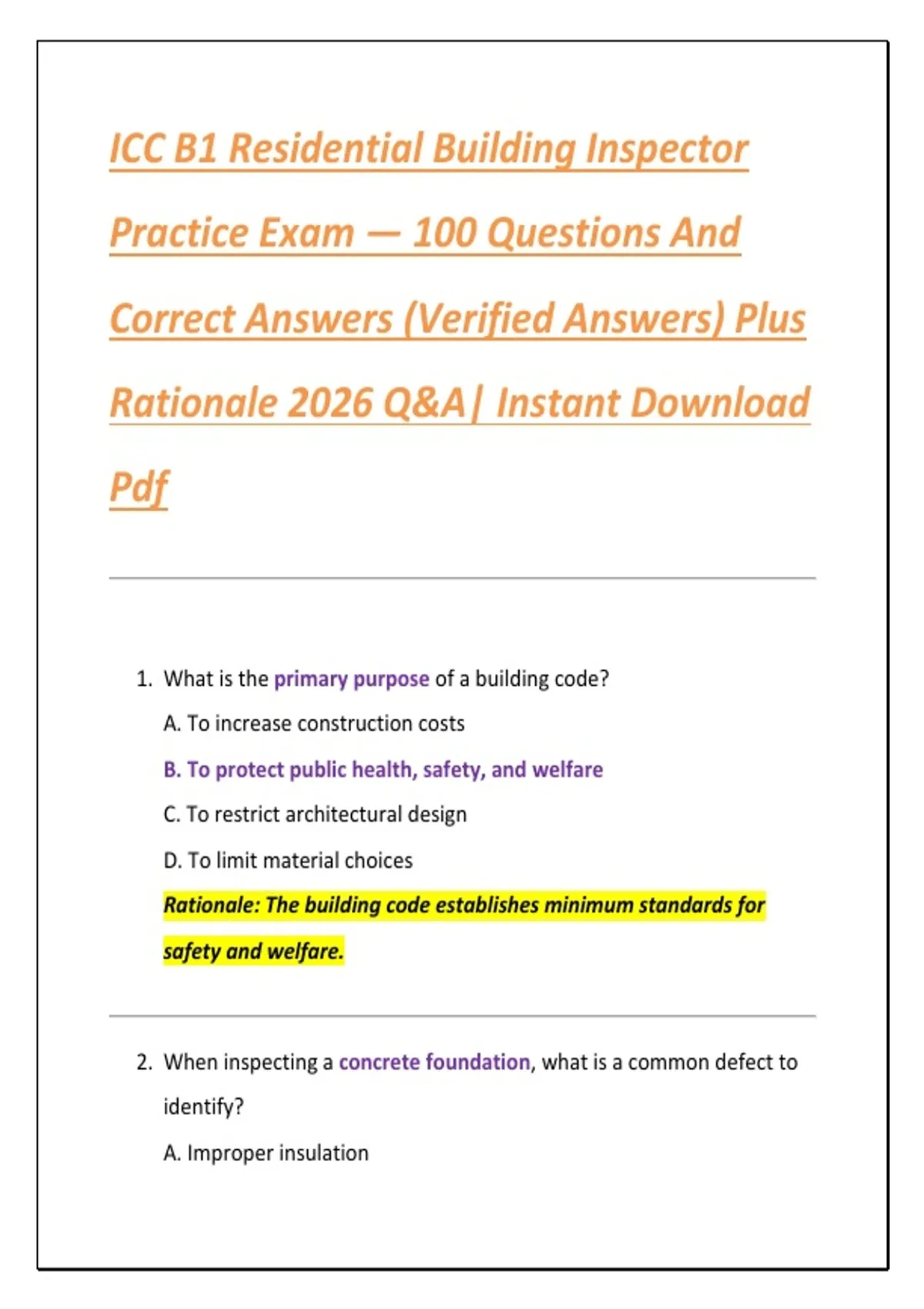 ICC B1 Residential Building Inspector Practice Exam — 100 Questions And Correct Answers (Verified Answers) Plus Rationale 2026 Q&A| Instant Download Pdf

1. What is the primary purpose of a building code?

A. To increase construction costs

B. To protect public health, safety, and welfare

C. To restrict architectural design

D. To limit material choices

Rationale: The building code establishes minimum standards for safety and welfare.

2. When inspecting a concrete foundation, what is a common defect to identify?

A. Improper insulation